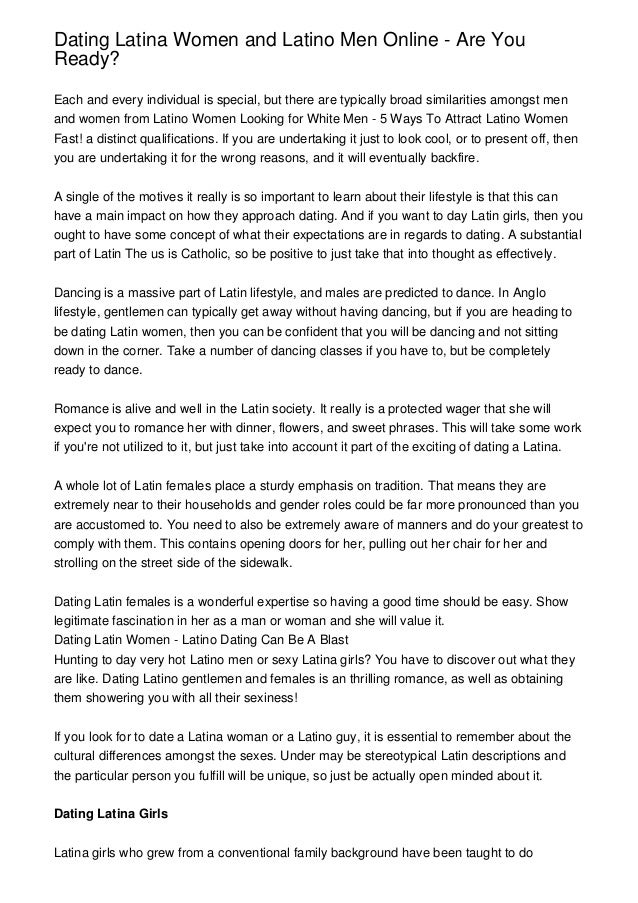 Dating Latina Women and Latino Men Online - Are You Ready?

Each and every individual is special, but there are typically broad similarities amongst men and women from Latino Women Looking for White Men - 5 Ways To Attract Latino Women Fast! a distinct qualifications. If you are undertaking it just to look cool, or to present off, then you are undertaking it for the wrong reasons, and it will eventually backfire.

A single of the motives it really is so important to learn about their lifestyle is that this can have a main impact on how they approach dating. And if you want to day Latin girls, then you ought to have some concept of what their expectations are in regards to dating. A substantial part of Latin The us is Catholic, so be positive to just take that into thought as effectively.

Dancing is a massive part of Latin lifestyle, and males are predicted to dance. In Anglo lifestyle, gentlemen can typically get away without having dancing, but if you are heading to be dating Latin women, then you can be confident that you will be dancing and not sitting down in the corner. Take a number of dancing classes if you have to, but be completely ready to dance.

Romance is alive and well in the Latin society. It really is a protected wager that she will expect you to romance her with dinner, flowers, and sweet phrases. This will take some work if you're not utilized to it, but just take into account it part of the exciting of dating a Latina.

A whole lot of Latin females place a sturdy emphasis on tradition. That means they are extremely near to their households and gender roles could be far more pronounced than you are accustomed to. You need to also be extremely aware of manners and do your greatest to comply with them. This contains opening doors for her, pulling out her chair for her and strolling on the street side of the sidewalk.

Dating Latin females is a wonderful expertise so having a good time should be easy. Show legitimate fascination in her as a man or woman and she will value it.
Dating Latin Women - Latino Dating Can Be A Blast
Hunting to day very hot Latino men or sexy Latina girls? You have to discover out what they are like. Dating Latino gentlemen and females is an thrilling romance, as well as obtaining them showering you with all their sexiness!

If you look for to date a Latina woman or a Latino guy, it is essential to remember about the cultural differences amongst the sexes. Under may be stereotypical Latin descriptions and the particular person you fulfill will be unique, so just be actually open minded about it.

Dating Latina Girls

Latina girls who grew from a conventional family background have been taught to do